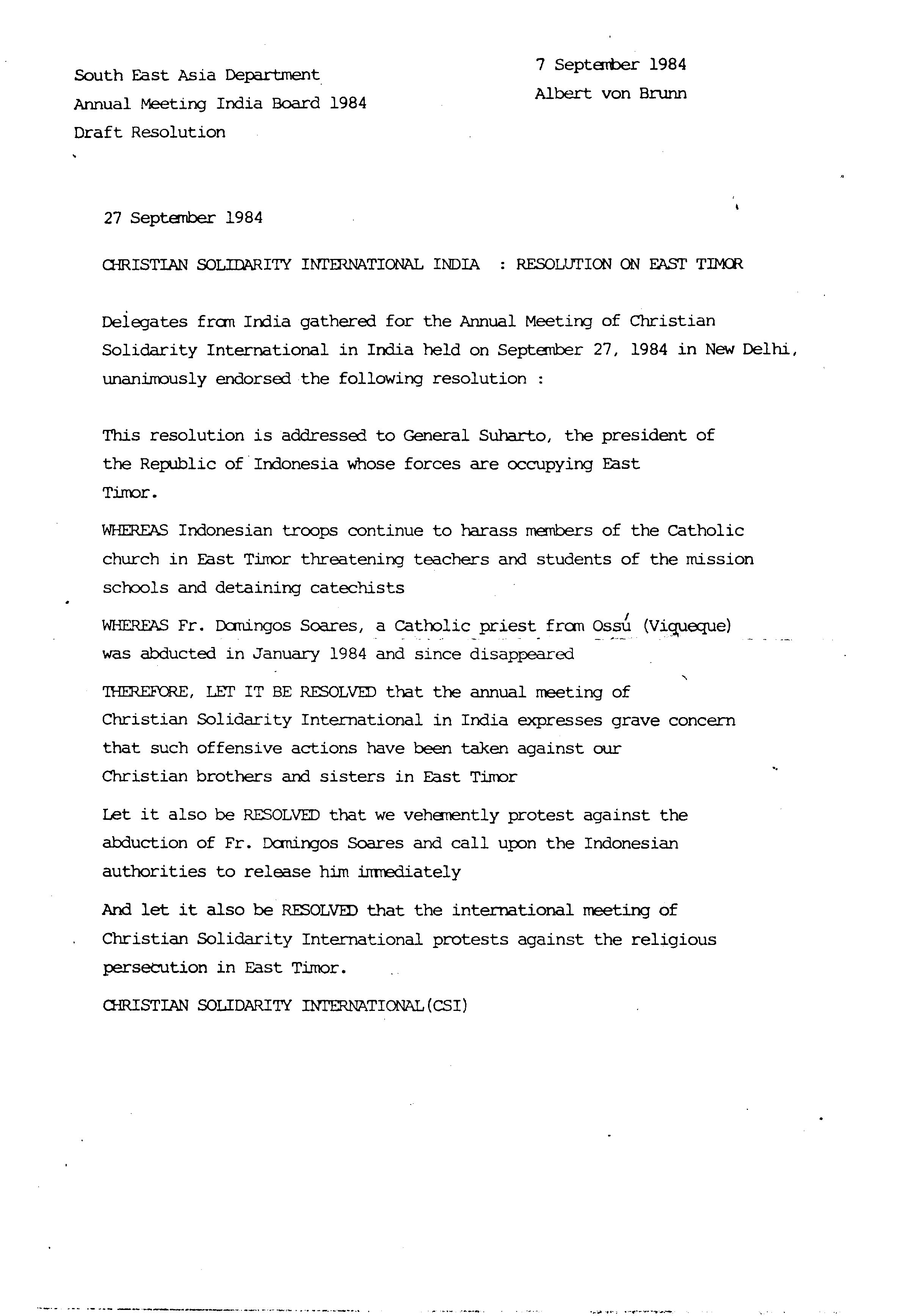 South East Asia Department
Annual Meeting India Board 1984
Draft Resolution

7 September 1984
Albert von Brunn

27 September 1984

CHRISTIAN SOLIDARITY INTERNATIONAL INDIA : RESOLUTION ON EAST TIMOR

Delegates from India gathered for the Annual Meeting of Christian Solidarity International in India held on September 27, 1984 in New Delhi, unanimously endorsed the following resolution :

This resolution is addressed to General Suharto, the president of the Republic of Indonesia whose forces are occupying East Timor.

WHEREAS Indonesian troops continue to harass members of the Catholic church in East Timor threatening teachers and students of the mission schools and detaining catechists

WHEREAS Fr. Domingos Soares, a Catholic priest from Ossú (Viqueque) was abducted in January 1984 and since disappeared

THEREFORE, LET IT BE RESOLVED that the annual meeting of Christian Solidarity International in India expresses grave concern that such offensive actions have been taken against our Christian brothers and sisters in East Timor

Let it also be RESOLVED that we vehemently protest against the abduction of Fr. Domingos Soares and call upon the Indonesian authorities to release him immediately

And let it also be RESOLVED that the international meeting of Christian Solidarity International protests against the religious persecution in East Timor.

CHRISTIAN SOLIDARITY INTERNATIONAL(CSI)